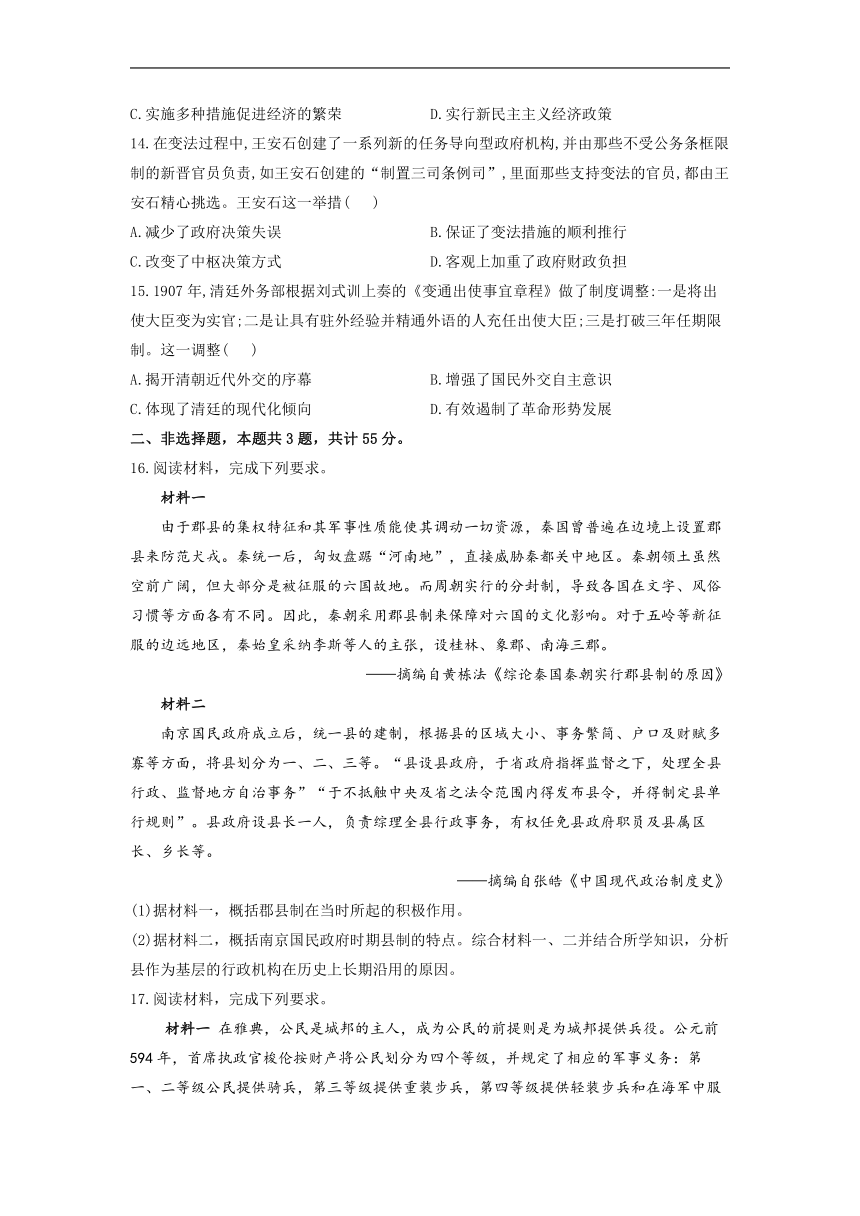 C.实施多种措施促进经济的繁荣　　D.实行新民主主义经济政策

14.在变法过程中,王安石创建了一系列新的任务导向型政府机构,并由那些不受公务条框限制的新晋官员负责,如王安石创建的“制置三司条例司”,里面那些支持变法的官员,都由王安石精心挑选。王安石这一举措(　　)

A.减少了政府决策失误　　B.保证了变法措施的顺利推行

C.改变了中枢决策方式　　D.客观上加重了政府财政负担

15.1907年,清廷外务部根据刘式训上奏的《变通出使事宜章程》做了制度调整:一是将出使大臣变为实官;二是让具有驻外经验并精通外语的人充任出使大臣;三是打破三年任期限制。这一调整(　　)

A.揭开清朝近代外交的序幕　　B.增强了国民外交自主意识

C.体现了清廷的现代化倾向　　D.有效遏制了革命形势发展

二、非选择题，本题共3题，共计55分。

16.阅读材料，完成下列要求。

材料一

由于郡县的集权特征和其军事性质能使其调动一切资源，秦国曾普遍在边境上设置郡县来防范犬戎。秦统一后，匈奴盘踞“河南地”，直接威胁秦都关中地区。秦朝领土虽然空前广阔，但大部分是被征服的六国故地。而周朝实行的分封制，导致各国在文字、风俗习惯等方面各有不同。因此，秦朝采用郡县制来保障对六国的文化影响。对于五岭等新征服的边远地区，秦始皇采纳李斯等人的主张，设桂林、象郡、南海三郡。

——摘编自黄栋法《综论秦国秦朝实行郡县制的原因》

材料二

南京国民政府成立后，统一县的建制，根据县的区域大小、事务繁简、户口及财赋多寡等方面，将县划分为一、二、三等。“县设县政府，于省政府指挥监督之下，处理全县行政、监督地方自治事务”“于不抵触中央及省之法令范围内得发布县令，并得制定县单行规则”。县政府设县长一人，负责综理全县行政事务，有权任免县政府职员及县属区长、乡长等。

——摘编自张皓《中国现代政治制度史》

(1)据材料一，概括郡县制在当时所起的积极作用。

(2)据材料二，概括南京国民政府时期县制的特点。综合材料一、二并结合所学知识，分析县作为基层的行政机构在历史上长期沿用的原因。

17.阅读材料，完成下列要求。

材料一 在雅典，公民是城邦的主人，成为公民的前提则是为城邦提供兵役。公元前594年，首席执政官梭伦按财产将公民划分为四个等级，并规定了相应的军事义务：第一、二等级公民提供骑兵，第三等级提供重装步兵，第四等级提供轻装步兵和在海军中服